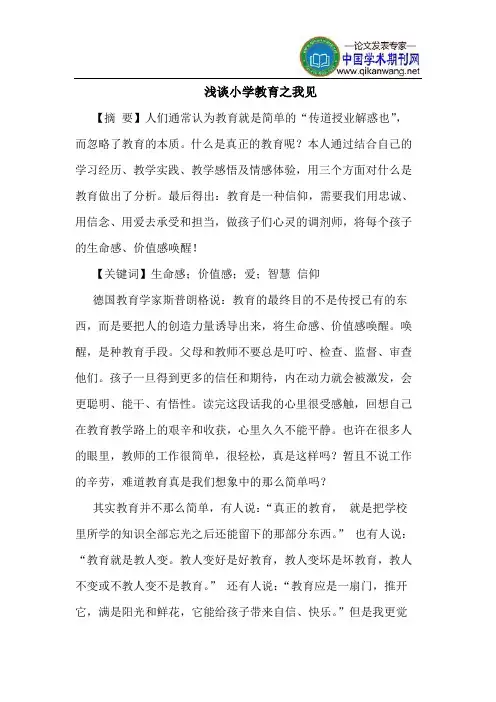 —论文发表专家—
中国学术期刊网
www.qikanwang.net

浅谈小学教育之我见

【摘 要】人们通常认为教育就是简单的“传道授业解惑也”，而忽略了教育的本质。什么是真正的教育呢？本人通过结合自己的学习经历、教学实践、教学感悟及情感体验，用三个方面对什么是教育做出了分析。最后得出：教育是一种信仰，需要我们用忠诚、用信念、用爱去承受和担当，做孩子们心灵的调剂师，将每个孩子的生命感、价值感唤醒！

【关键词】生命感；价值感；爱；智慧 信仰

德国教育学家斯普朗格说：教育的最终目的不是传授已有的东西，而是要把人的创造力量诱导出来，将生命感、价值感唤醒。唤醒，是种教育手段。父母和教师不要总是叮咛、检查、监督、审查他们。孩子一旦得到更多的信任和期待，内在动力就会被激发，会更聪明、能干、有悟性。读完这段话我的心里很受感触，回想自己在教育教学路上的艰辛和收获，心里久久不能平静。也许在很多人的眼里，教师的工作很简单，很轻松，真是这样吗？暂且不说工作的辛劳，难道教育真是我们想象中的那么简单吗？

其实教育并不那么简单，有人说：“真正的教育， 就是把学校里所学的知识全部忘光之后还能留下的那部分东西。” 也有人说：“教育就是教人变。教人变好是好教育，教人变坏是坏教育，教人不变或不教人变不是教育。” 还有人说：“教育应是一扇门，推开它，满是阳光和鲜花，它能给孩子带来自信、快乐。”但是我更觉